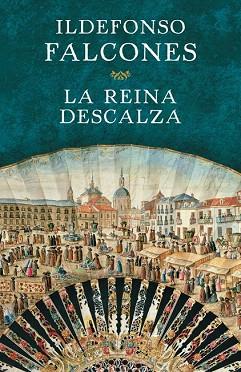 ILDEFONSO
FALCONES

LA REINA
DESCALZA